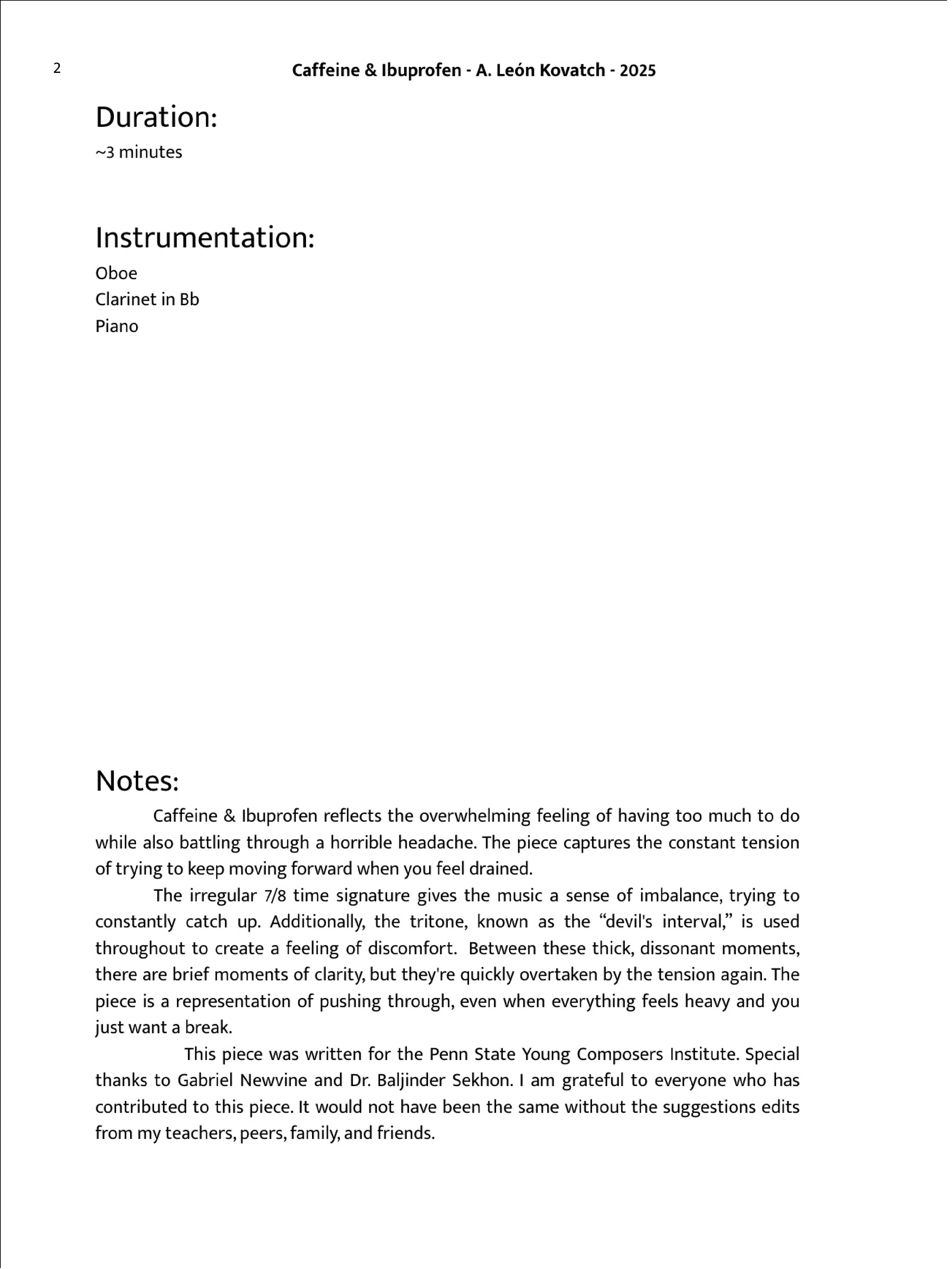 2

Caffeine & Ibuprofen - A. León Kovatch - 2025

Duration:

~3 minutes

Instrumentation:

Oboe
Clarinet in Bb
Piano

Notes:

Caffeine & Ibuprofen reflects the overwhelming feeling of having too much to do while also battling through a horrible headache. The piece captures the constant tension of trying to keep moving forward when you feel drained.

The irregular 7/8 time signature gives the music a sense of imbalance, trying to constantly catch up. Additionally, the tritone, known as the “devil's interval,” is used throughout to create a feeling of discomfort. Between these thick, dissonant moments, there are brief moments of clarity, but they're quickly overtaken by the tension again. The piece is a representation of pushing through, even when everything feels heavy and you just want a break.

This piece was written for the Penn State Young Composers Institute. Special thanks to Gabriel Newvine and Dr. Baljinder Sekhon. I am grateful to everyone who has contributed to this piece. It would not have been the same without the suggestions edits from my teachers, peers, family, and friends.